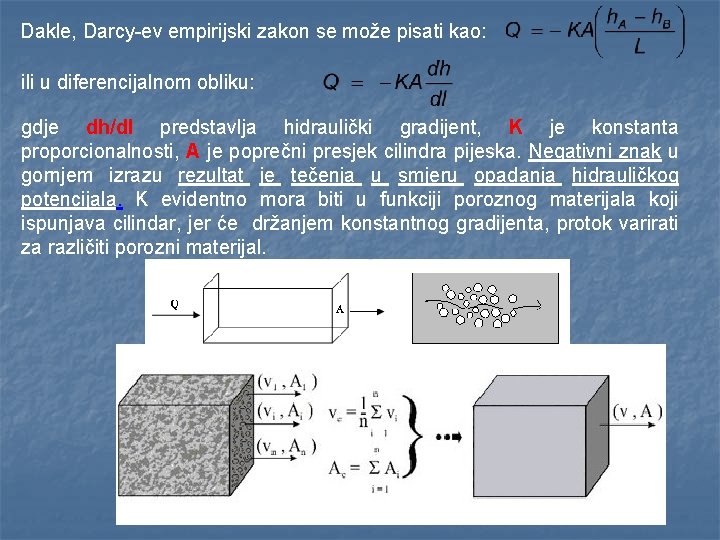 Dakle, Darcy-ev empirijski zakon se može pisati kao: $Q = -KA\left(\frac{h_A - h_B}{L}\right)$

ili u diferencijalnom obliku: $Q = -KA\frac{dh}{dl}$

gdje dh/dl predstavlja hidraulički gradijent, K je konstanta proporcionalnosti, A je poprečni presjek cilindra pijeska. Negativni znak u gornjem izrazu rezultat je tečenja u smjeru opadanja hidrauličkog potencijala. K evidentno mora biti u funkciji poroznog materijala koji ispunjava cilindar, jer će držanjem konstantnog gradijenta, protok varirati za različiti porozni materijal.

Q

A

$(v_1, A_1)$

$(v_i, A_i)$

$(v_n, A_n)$

$v_e = \frac{1}{n}\sum_{i=1}^{n} v_i$

$A_e = \sum_{i=1}^{n} A_i$

$(v, A)$